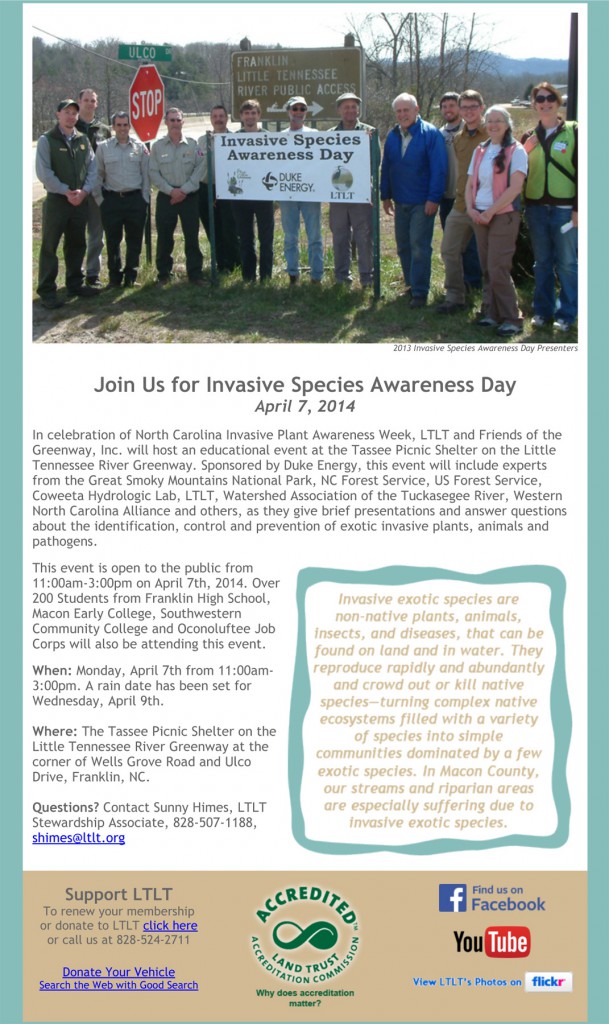 ULCO

STOP

FRANKLIN
LITTLE TENNESSEE
RIVER PUBLIC ACCESS

Invasive Species Awareness Day

DUKE ENERGY.

LTLT

2013 Invasive Species Awareness Day Presenters

Join Us for Invasive Species Awareness Day
April 7, 2014

In celebration of North Carolina Invasive Plant Awareness Week, LTLT and Friends of the Greenway, Inc. will host an educational event at the Tassee Picnic Shelter on the Little Tennessee River Greenway. Sponsored by Duke Energy, this event will include experts from the Great Smoky Mountains National Park, NC Forest Service, US Forest Service, Coweeta Hydrologic Lab, LTLT, Watershed Association of the Tuckasegee River, Western North Carolina Alliance and others, as they give brief presentations and answer questions about the identification, control and prevention of exotic invasive plants, animals and pathogens.

This event is open to the public from 11:00am-3:00pm on April 7th, 2014. Over 200 Students from Franklin High School, Macon Early College, Southwestern Community College and Oconoluftee Job Corps will also be attending this event.

When: Monday, April 7th from 11:00am-3:00pm. A rain date has been set for Wednesday, April 9th.

Where: The Tassee Picnic Shelter on the Little Tennessee River Greenway at the corner of Wells Grove Road and Ulco Drive, Franklin, NC.

Questions? Contact Sunny Himes, LTLT Stewardship Associate, 828-507-1188, shimes@ltlt.org

Invasive exotic species are non-native plants, animals, insects, and diseases, that can be found on land and in water. They reproduce rapidly and abundantly and crowd out or kill native species—turning complex native ecosystems filled with a variety of species into simple communities dominated by a few exotic species. In Macon County, our streams and riparian areas are especially suffering due to invasive exotic species.

Support LTLT
To renew your membership or donate to LTLT click here or call us at 828-524-2711

Donate Your Vehicle
Search the Web with Good Search

ACCREDITED
LAND TRUST
ACCREDITATION COMMISSION
Why does accreditation matter?

Find us on Facebook

YouTube

View LTLT's Photos on flickr